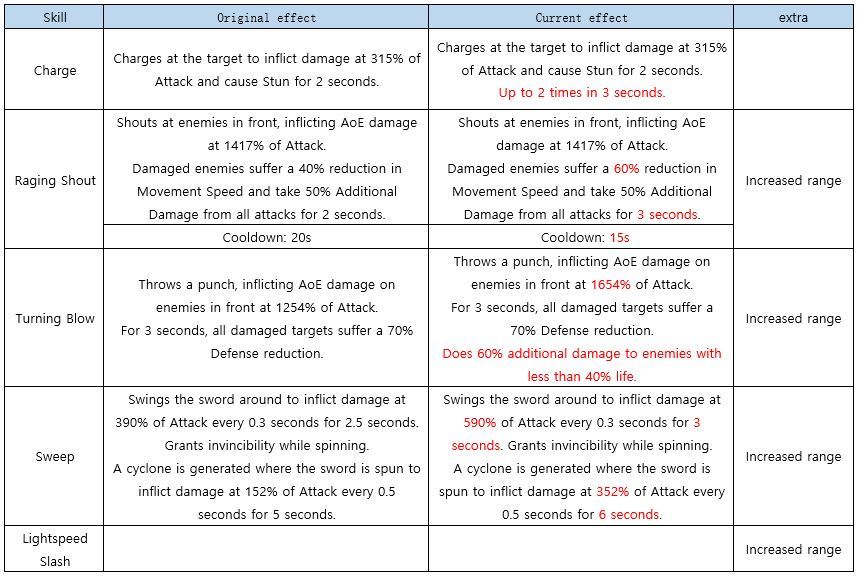 | Skill | Original effect | Current effect | extra |
|---|---|---|---|
| Charge | Charges at the target to inflict damage at 315% of Attack and cause Stun for 2 seconds. | Charges at the target to inflict damage at 315% of Attack and cause Stun for 2 seconds. Up to 2 times in 3 seconds. | |
| Raging Shout | Shouts at enemies in front, inflicting AoE damage at 1417% of Attack. Damaged enemies suffer a 40% reduction in Movement Speed and take 50% Additional Damage from all attacks for 2 seconds. | Shouts at enemies in front, inflicting AoE damage at 1417% of Attack. Damaged enemies suffer a 60% reduction in Movement Speed and take 50% Additional Damage from all attacks for 3 seconds. | Increased range |
| | Cooldown: 20s | Cooldown: 15s | |
| Turning Blow | Throws a punch, inflicting AoE damage on enemies in front at 1254% of Attack. For 3 seconds, all damaged targets suffer a 70% Defense reduction. | Throws a punch, inflicting AoE damage on enemies in front at 1654% of Attack. For 3 seconds, all damaged targets suffer a 70% Defense reduction. Does 60% additional damage to enemies with less than 40% life. | Increased range |
| Sweep | Swings the sword around to inflict damage at 390% of Attack every 0.3 seconds for 2.5 seconds. Grants invincibility while spinning. A cyclone is generated where the sword is spun to inflict damage at 152% of Attack every 0.5 seconds for 5 seconds. | Swings the sword around to inflict damage at 590% of Attack every 0.3 seconds for 3 seconds. Grants invincibility while spinning. A cyclone is generated where the sword is spun to inflict damage at 352% of Attack every 0.5 seconds for 6 seconds. | Increased range |
| Lightspeed Slash | | | Increased range |